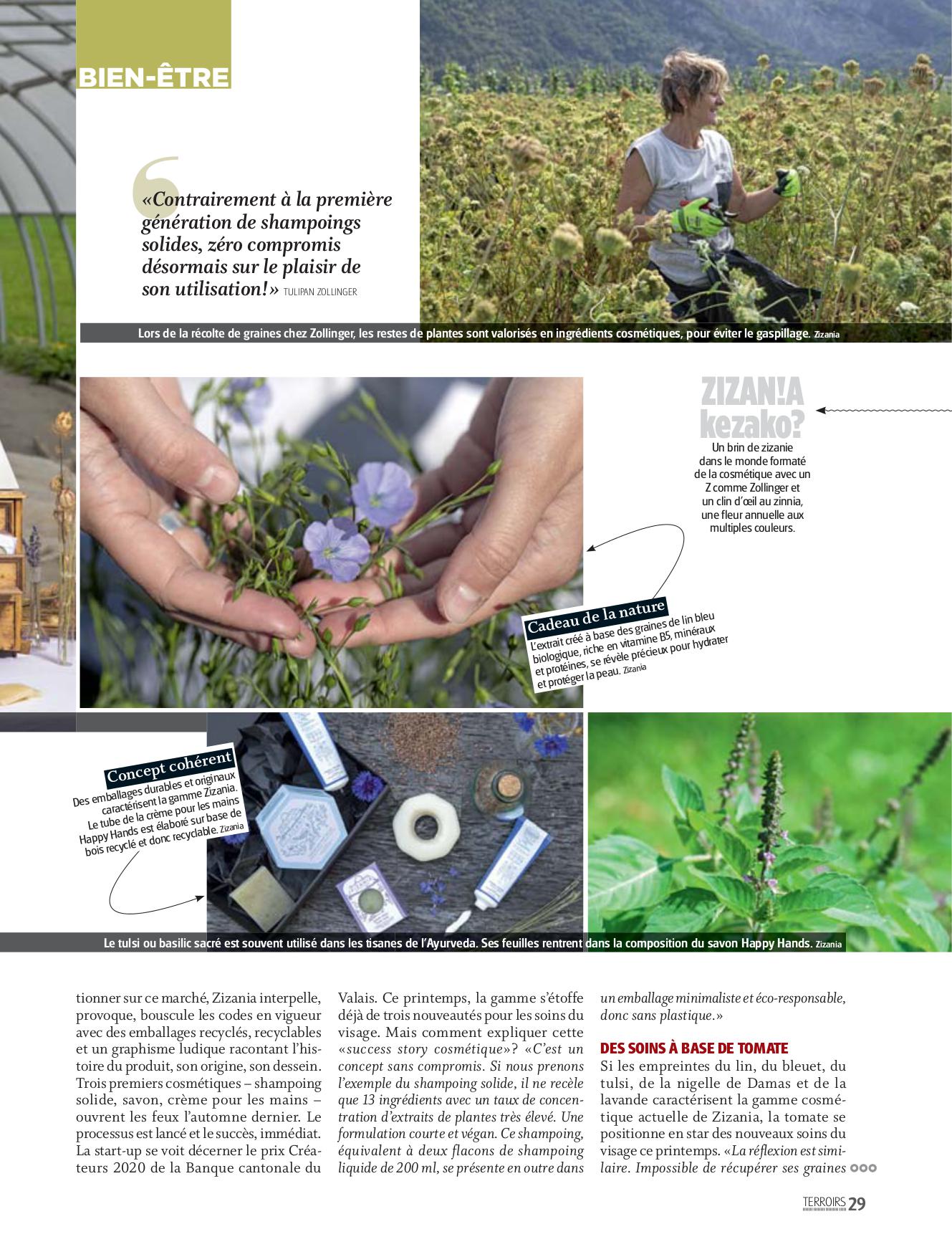 BIEN-ÊTRE

«Contrairement à la première génération de shampoings solides, zéro compromis désormais sur le plaisir de son utilisation!» TULIPAN ZOLLINGER

Lors de la récolte de graines chez Zollinger, les restes de plantes sont valorisés en ingrédients cosmétiques, pour éviter le gaspillage. Zizania

ZIZAN!A kezako?
Un brin de zizanie dans le monde formaté de la cosmétique avec un Z comme Zollinger et un clin d'œil au zinnia, une fleur annuelle aux multiples couleurs.

Cadeau de la nature
L'extrait créé à base des graines de lin bleu biologique, riche en vitamine B5, minéraux et protéines, se révèle précieux pour hydrater et protéger la peau. Zizania

Concept cohérent
Des emballages durables et originaux caractérisent la gamme Zizania. Le tube de la crème pour les mains Happy Hands est élaboré sur base de bois recyclé et donc recyclable. Zizania

Le tulsi ou basilic sacré est souvent utilisé dans les tisanes de l'Ayurveda. Ses feuilles rentrent dans la composition du savon Happy Hands. Zizania

tionner sur ce marché, Zizania interpelle, provoque, bouscule les codes en vigueur avec des emballages recyclés, recyclables et un graphisme ludique racontant l'histoire du produit, son origine, son dessein. Trois premiers cosmétiques – shampoing solide, savon, crème pour les mains – ouvrent les feux l'automne dernier. Le processus est lancé et le succès, immédiat. La start-up se voit décerner le prix Créateurs 2020 de la Banque cantonale du

Valais. Ce printemps, la gamme s'étoffe déjà de trois nouveautés pour les soins du visage. Mais comment expliquer cette «success story cosmétique»? «C'est un concept sans compromis. Si nous prenons l'exemple du shampoing solide, il ne recèle que 13 ingrédients avec un taux de concentration d'extraits de plantes très élevé. Une formulation courte et végan. Ce shampoing, équivalent à deux flacons de shampoing liquide de 200 ml, se présente en outre dans

un emballage minimaliste et éco-responsable, donc sans plastique.»

DES SOINS À BASE DE TOMATE
Si les empreintes du lin, du bleuet, du tulsi, de la nigelle de Damas et de la lavande caractérisent la gamme cosmétique actuelle de Zizania, la tomate se positionne en star des nouveaux soins du visage ce printemps. «La réflexion est similaire. Impossible de récupérer ses graines

TERROIRS 29